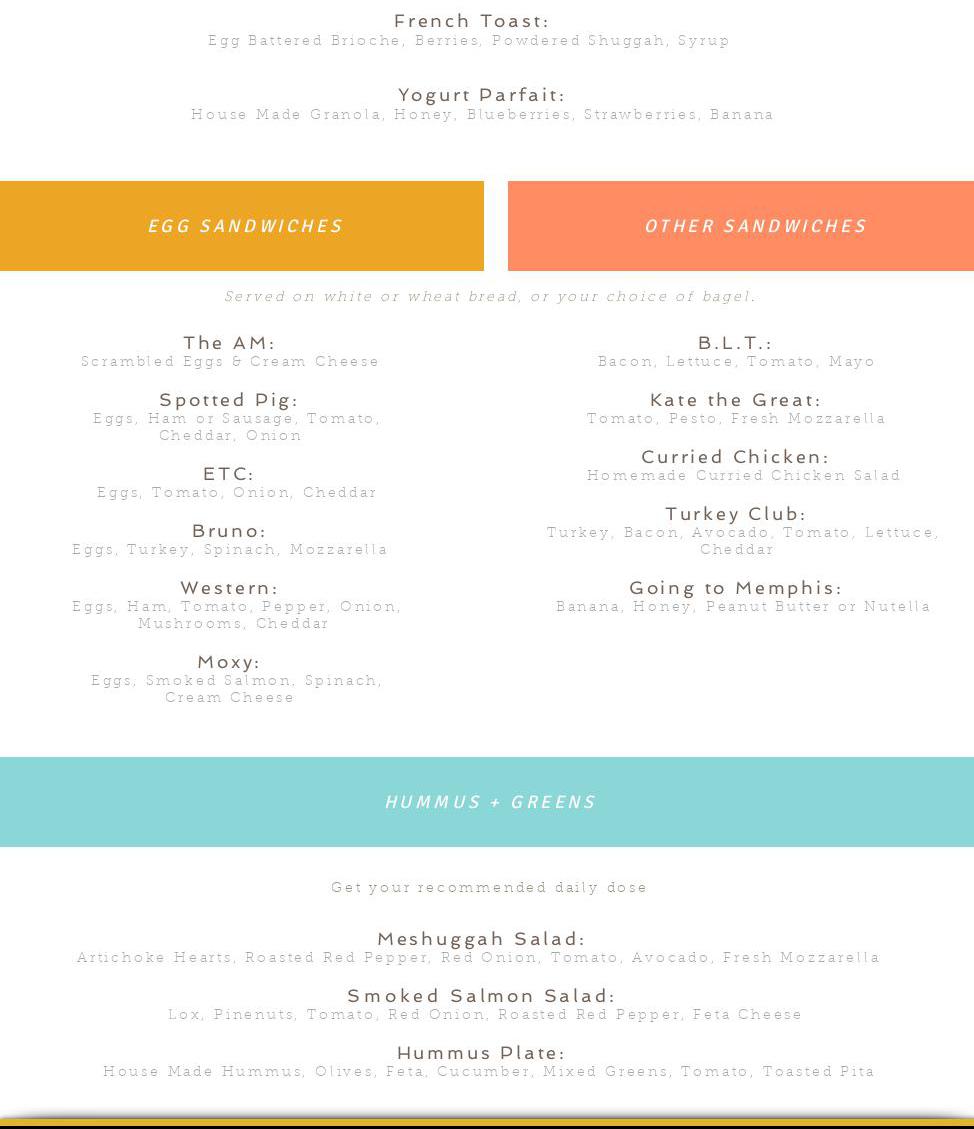 French Toast:
Egg Battered Brioche, Berries, Powdered Shuggah, Syrup

Yogurt Parfait:
House Made Granola, Honey, Blueberries, Strawberries, Banana

EGG SANDWICHES

OTHER SANDWICHES

Served on white or wheat bread, or your choice of bagel.

The AM:
Scrambled Eggs & Cream Cheese

Spotted Pig:
Eggs, Ham or Sausage, Tomato, Cheddar, Onion

ETC:
Eggs, Tomato, Onion, Cheddar

Bruno:
Eggs, Turkey, Spinach, Mozzarella

Western:
Eggs, Ham, Tomato, Pepper, Onion, Mushrooms, Cheddar

Moxy:
Eggs, Smoked Salmon, Spinach, Cream Cheese

B.L.T.:
Bacon, Lettuce, Tomato, Mayo

Kate the Great:
Tomato, Pesto, Fresh Mozzarella

Curried Chicken:
Homemade Curried Chicken Salad

Turkey Club:
Turkey, Bacon, Avocado, Tomato, Lettuce, Cheddar

Going to Memphis:
Banana, Honey, Peanut Butter or Nutella

HUMMUS + GREENS

Get your recommended daily dose

Meshuggah Salad:
Artichoke Hearts, Roasted Red Pepper, Red Onion, Tomato, Avocado, Fresh Mozzarella

Smoked Salmon Salad:
Lox, Pinenuts, Tomato, Red Onion, Roasted Red Pepper, Feta Cheese

Hummus Plate:
House Made Hummus, Olives, Feta, Cucumber, Mixed Greens, Tomato, Toasted Pita